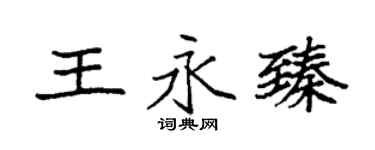 王永臻

词典网